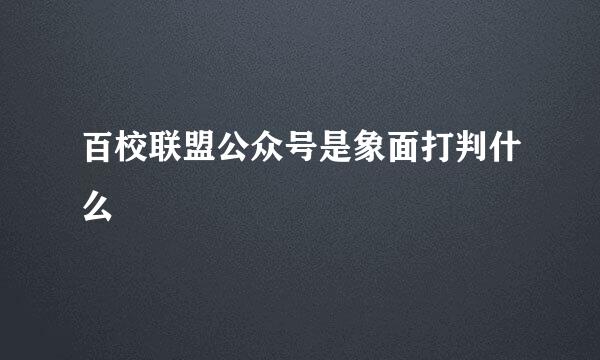 百校联盟公众号是象面打判什么